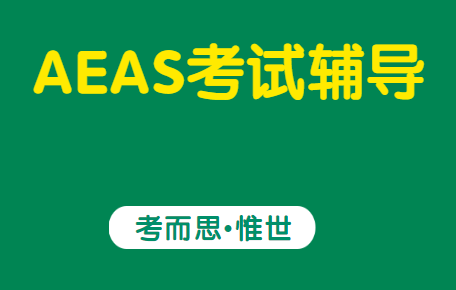 AEAS考试辅导

考而思·惟世